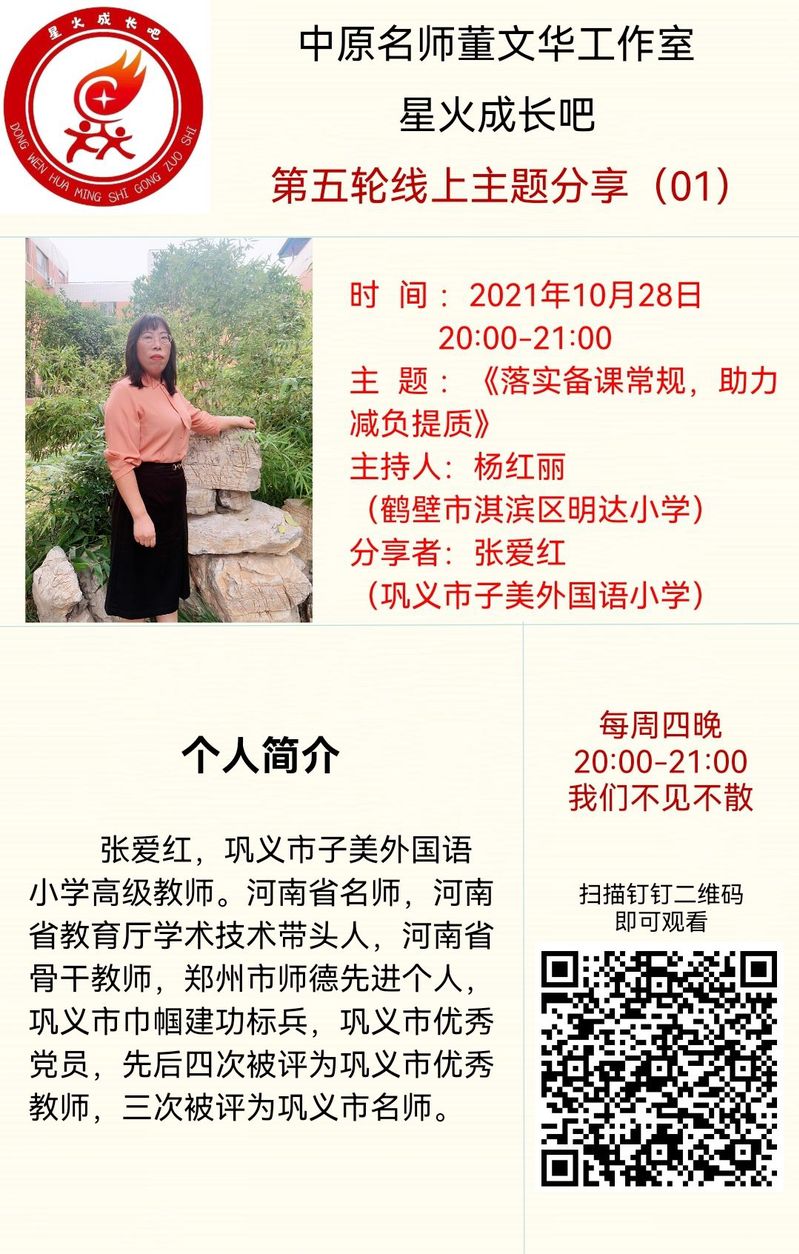 星火成长吧
DONG WEN HUA MING SHI GONG ZUO SHI

中原名师董文华工作室
星火成长吧
第五轮线上主题分享（01）

时 间：2021年10月28日
20:00-21:00
主 题：《落实备课常规，助力减负提质》
主持人：杨红丽
（鹤壁市淇滨区明达小学）
分享者：张爱红
（巩义市子美外国语小学）

个人简介

张爱红，巩义市子美外国语小学高级教师。河南省名师，河南省教育厅学术技术带头人，河南省骨干教师，郑州市师德先进个人，巩义市巾帼建功标兵，巩义市优秀党员，先后四次被评为巩义市优秀教师，三次被评为巩义市名师。

每周四晚
20:00-21:00
我们不见不散

扫描钉钉二维码
即可观看